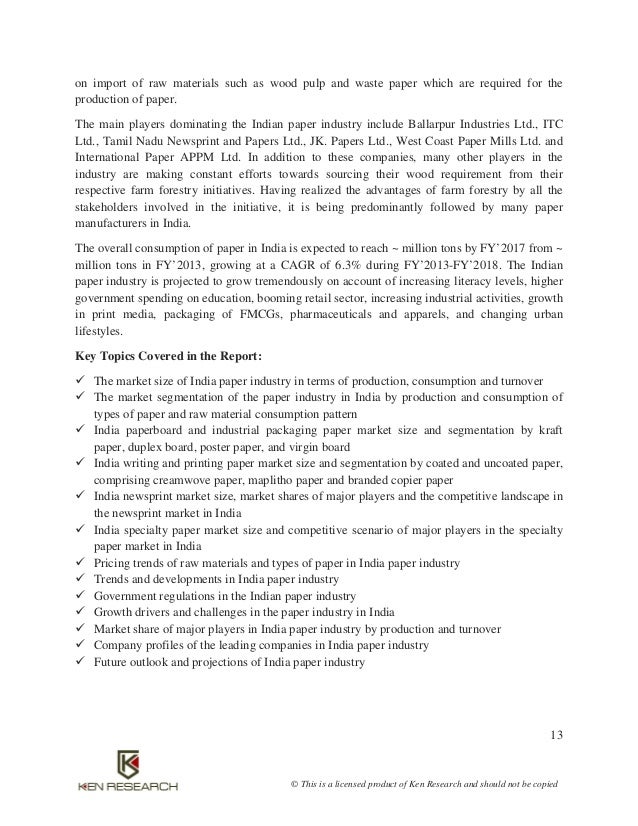 on import of raw materials such as wood pulp and waste paper which are required for the production of paper.

The main players dominating the Indian paper industry include Ballarpur Industries Ltd., ITC Ltd., Tamil Nadu Newsprint and Papers Ltd., JK. Papers Ltd., West Coast Paper Mills Ltd. and International Paper APPM Ltd. In addition to these companies, many other players in the industry are making constant efforts towards sourcing their wood requirement from their respective farm forestry initiatives. Having realized the advantages of farm forestry by all the stakeholders involved in the initiative, it is being predominantly followed by many paper manufacturers in India.

The overall consumption of paper in India is expected to reach ~ million tons by FY'2017 from ~ million tons in FY'2013, growing at a CAGR of 6.3% during FY'2013-FY'2018. The Indian paper industry is projected to grow tremendously on account of increasing literacy levels, higher government spending on education, booming retail sector, increasing industrial activities, growth in print media, packaging of FMCGs, pharmaceuticals and apparels, and changing urban lifestyles.

Key Topics Covered in the Report:

✓ The market size of India paper industry in terms of production, consumption and turnover
✓ The market segmentation of the paper industry in India by production and consumption of types of paper and raw material consumption pattern
✓ India paperboard and industrial packaging paper market size and segmentation by kraft paper, duplex board, poster paper, and virgin board
✓ India writing and printing paper market size and segmentation by coated and uncoated paper, comprising creamwove paper, maplitho paper and branded copier paper
✓ India newsprint market size, market shares of major players and the competitive landscape in the newsprint market in India
✓ India specialty paper market size and competitive scenario of major players in the specialty paper market in India
✓ Pricing trends of raw materials and types of paper in India paper industry
✓ Trends and developments in India paper industry
✓ Government regulations in the Indian paper industry
✓ Growth drivers and challenges in the paper industry in India
✓ Market share of major players in India paper industry by production and turnover
✓ Company profiles of the leading companies in India paper industry
✓ Future outlook and projections of India paper industry

13

KEN RESEARCH

© This is a licensed product of Ken Research and should not be copied